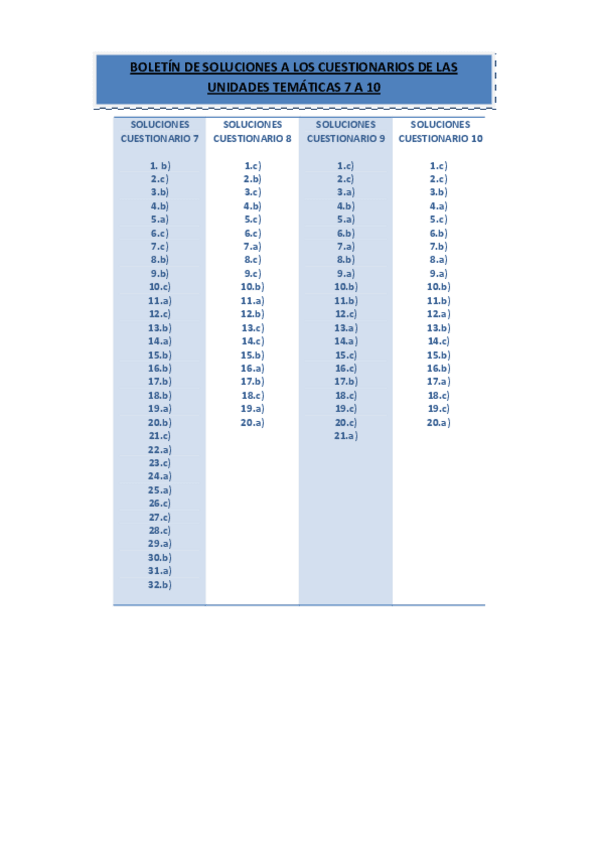 BOLETÍN DE SOLUCIONES A LOS CUESTIONARIOS DE LAS UNIDADES TEMÁTICAS 7 A 10

| SOLUCIONES CUESTIONARIO 7 | SOLUCIONES CUESTIONARIO 8 | SOLUCIONES CUESTIONARIO 9 | SOLUCIONES CUESTIONARIO 10 |
|---|---|---|---|
| 1. b) | 1.c) | 1.c) | 1.c) |
| 2.c) | 2.b) | 2.c) | 2.c) |
| 3.b) | 3.c) | 3.a) | 3.b) |
| 4.b) | 4.b) | 4.b) | 4.a) |
| 5.a) | 5.c) | 5.a) | 5.c) |
| 6.c) | 6.c) | 6.b) | 6.b) |
| 7.c) | 7.a) | 7.a) | 7.b) |
| 8.b) | 8.c) | 8.b) | 8.a) |
| 9.b) | 9.c) | 9.a) | 9.a) |
| 10.c) | 10.b) | 10.b) | 10.b) |
| 11.a) | 11.a) | 11.b) | 11.b) |
| 12.c) | 12.b) | 12.c) | 12.a) |
| 13.b) | 13.c) | 13.a) | 13.b) |
| 14.a) | 14.c) | 14.a) | 14.c) |
| 15.b) | 15.b) | 15.c) | 15.b) |
| 16.b) | 16.a) | 16.c) | 16.b) |
| 17.b) | 17.b) | 17.b) | 17.a) |
| 18.b) | 18.c) | 18.c) | 18.c) |
| 19.a) | 19.a) | 19.c) | 19.c) |
| 20.b) | 20.a) | 20.c) | 20.a) |
| 21.c) | | 21.a) | |
| 22.a) | | | |
| 23.c) | | | |
| 24.a) | | | |
| 25.a) | | | |
| 26.c) | | | |
| 27.c) | | | |
| 28.c) | | | |
| 29.a) | | | |
| 30.b) | | | |
| 31.a) | | | |
| 32.b) | | | |